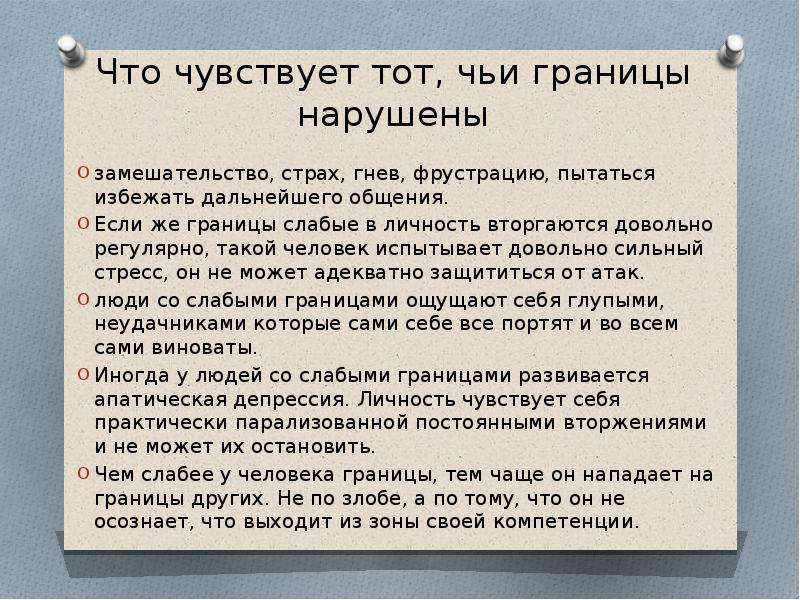 Что чувствует тот, чьи границы нарушены

замешательство, страх, гнев, фрустрацию, пытаться избежать дальнейшего общения.

Если же границы слабые в личность вторгаются довольно регулярно, такой человек испытывает довольно сильный стресс, он не может адекватно защититься от атак.

люди со слабыми границами ощущают себя глупыми, неудачниками которые сами себе все портят и во всем сами виноваты.

Иногда у людей со слабыми границами развивается апатическая депрессия. Личность чувствует себя практически парализованной постоянными вторжениями и не может их остановить.

Чем слабее у человека границы, тем чаще он нападает на границы других. Не по злобе, а по тому, что он не осознает, что выходит из зоны своей компетенции.